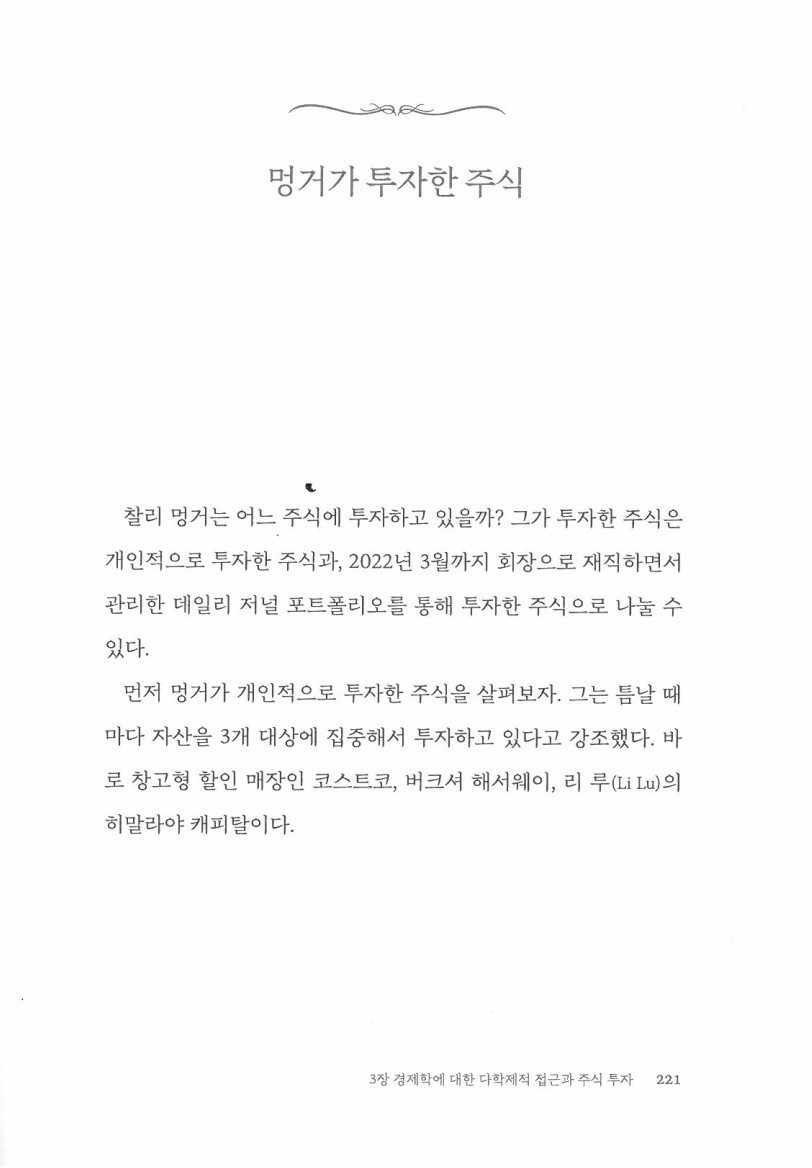 멍거가 투자한 주식

찰리 멍거는 어느 주식에 투자하고 있을까? 그가 투자한 주식은 개인적으로 투자한 주식과, 2022년 3월까지 회장으로 재직하면서 관리한 데일리 저널 포트폴리오를 통해 투자한 주식으로 나눌 수 있다.

먼저 멍거가 개인적으로 투자한 주식을 살펴보자. 그는 틈날 때마다 자산을 3개 대상에 집중해서 투자하고 있다고 강조했다. 바로 창고형 할인 매장인 코스트코, 버크셔 해서웨이, 리 루(Li Lu)의 히말라야 캐피탈이다.

3장 경제학에 대한 다학제적 접근과 주식 투자 221